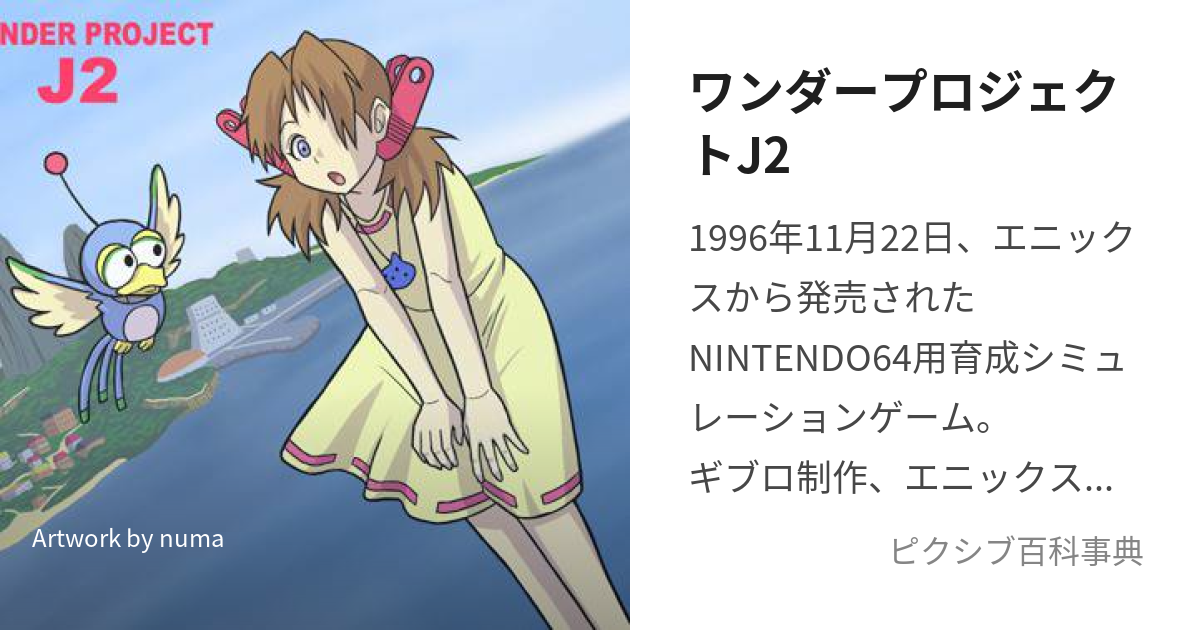 NDER PROJECT
J2

Artwork by numa

ワンダープロジェクトJ2

1996年11月22日、エニックスから発売されたNINTENDO64用育成シミュレーションゲーム。
ギブロ制作、エニックス...

ピクシブ百科事典